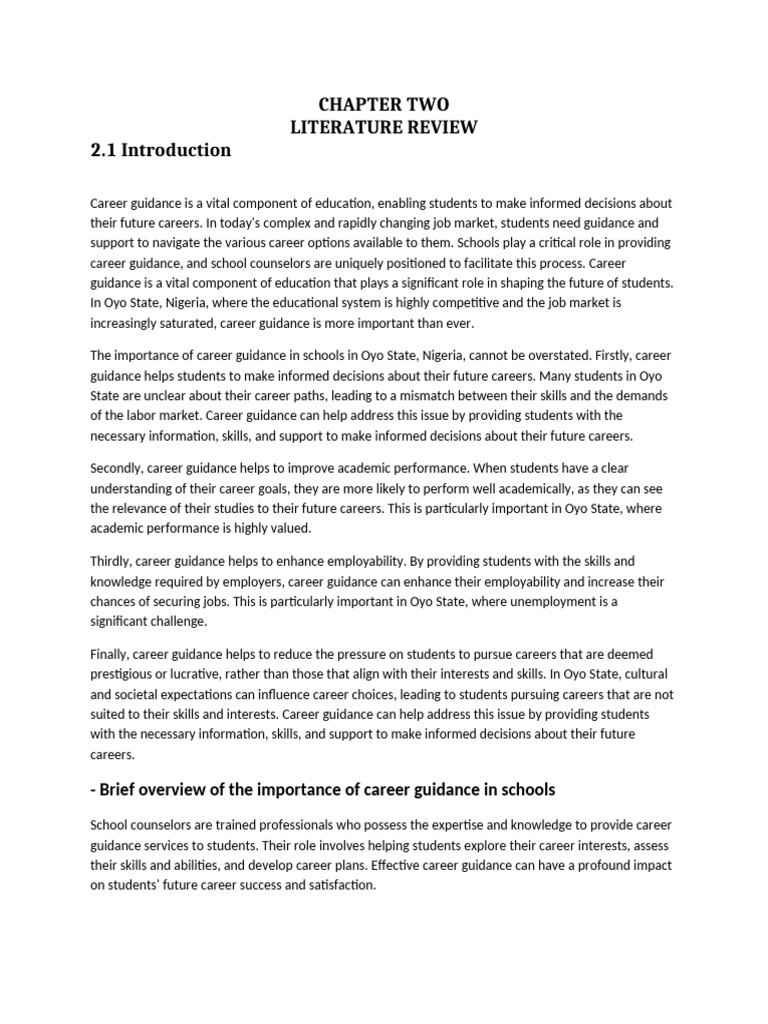 CHAPTER TWO
LITERATURE REVIEW

2.1 Introduction

Career guidance is a vital component of education, enabling students to make informed decisions about their future careers. In today's complex and rapidly changing job market, students need guidance and support to navigate the various career options available to them. Schools play a critical role in providing career guidance, and school counselors are uniquely positioned to facilitate this process. Career guidance is a vital component of education that plays a significant role in shaping the future of students. In Oyo State, Nigeria, where the educational system is highly competitive and the job market is increasingly saturated, career guidance is more important than ever.

The importance of career guidance in schools in Oyo State, Nigeria, cannot be overstated. Firstly, career guidance helps students to make informed decisions about their future careers. Many students in Oyo State are unclear about their career paths, leading to a mismatch between their skills and the demands of the labor market. Career guidance can help address this issue by providing students with the necessary information, skills, and support to make informed decisions about their future careers.

Secondly, career guidance helps to improve academic performance. When students have a clear understanding of their career goals, they are more likely to perform well academically, as they can see the relevance of their studies to their future careers. This is particularly important in Oyo State, where academic performance is highly valued.

Thirdly, career guidance helps to enhance employability. By providing students with the skills and knowledge required by employers, career guidance can enhance their employability and increase their chances of securing jobs. This is particularly important in Oyo State, where unemployment is a significant challenge.

Finally, career guidance helps to reduce the pressure on students to pursue careers that are deemed prestigious or lucrative, rather than those that align with their interests and skills. In Oyo State, cultural and societal expectations can influence career choices, leading to students pursuing careers that are not suited to their skills and interests. Career guidance can help address this issue by providing students with the necessary information, skills, and support to make informed decisions about their future careers.

- Brief overview of the importance of career guidance in schools

School counselors are trained professionals who possess the expertise and knowledge to provide career guidance services to students. Their role involves helping students explore their career interests, assess their skills and abilities, and develop career plans. Effective career guidance can have a profound impact on students' future career success and satisfaction.